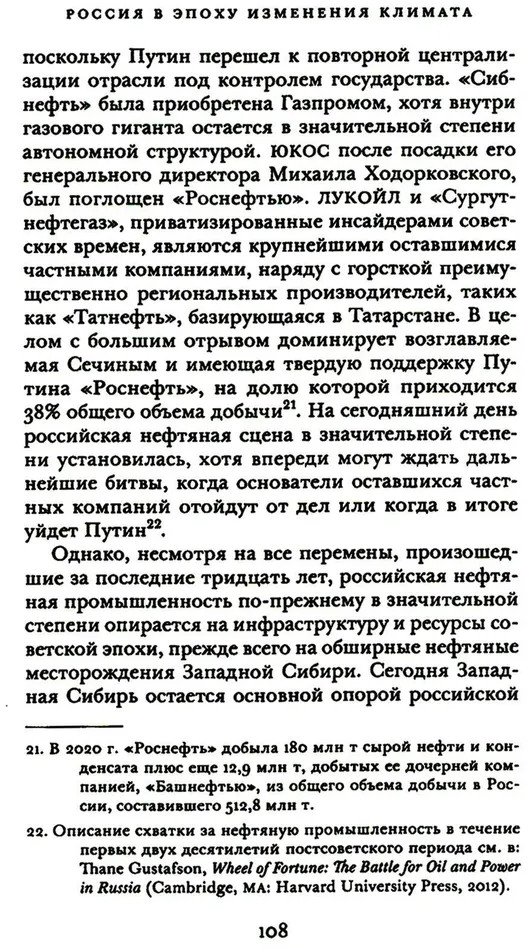 РОССИЯ В ЭПОХУ ИЗМЕНЕНИЯ КЛИМАТА

поскольку Путин перешел к повторной централизации отрасли под контролем государства. «Сибнефть» была приобретена Газпромом, хотя внутри газового гиганта остается в значительной степени автономной структурой. ЮКОС после посадки его генерального директора Михаила Ходорковского, был поглощен «Роснефтью». ЛУКОЙЛ и «Сургутнефтегаз», приватизированные инсайдерами советских времен, являются крупнейшими оставшимися частными компаниями, наряду с горсткой преимущественно региональных производителей, таких как «Татнефть», базирующаяся в Татарстане. В целом с большим отрывом доминирует возглавляемая Сечиным и имеющая твердую поддержку Путина «Роснефть», на долю которой приходится 38% общего объема добычи$^{21}$. На сегодняшний день российская нефтяная сцена в значительной степени установилась, хотя впереди могут ждать дальнейшие битвы, когда основатели оставшихся частных компаний отойдут от дел или когда в итоге уйдет Путин$^{22}$.

Однако, несмотря на все перемены, произошедшие за последние тридцать лет, российская нефтяная промышленность по-прежнему в значительной степени опирается на инфраструктуру и ресурсы советской эпохи, прежде всего на обширные нефтяные месторождения Западной Сибири. Сегодня Западная Сибирь остается основной опорой российской

21. В 2020 г. «Роснефть» добыла 180 млн т сырой нефти и конденсата плюс еще 12,9 млн т, добытых ее дочерней компанией, «Башнефтью», из общего объема добычи в России, составившего 512,8 млн т.

22. Описание схватки за нефтяную промышленность в течение первых двух десятилетий постсоветского периода см. в: Thane Gustafson, Wheel of Fortune: The Battle for Oil and Power in Russia (Cambridge, MA: Harvard University Press, 2012).

108